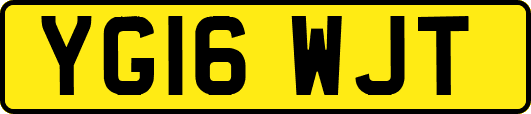 YG16 WJT